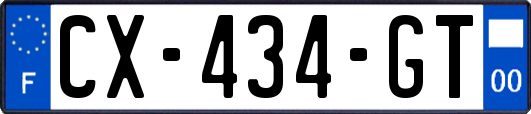 F

CX-434-GT

00